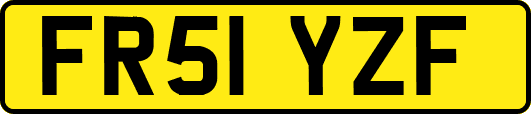 FR51 YZF